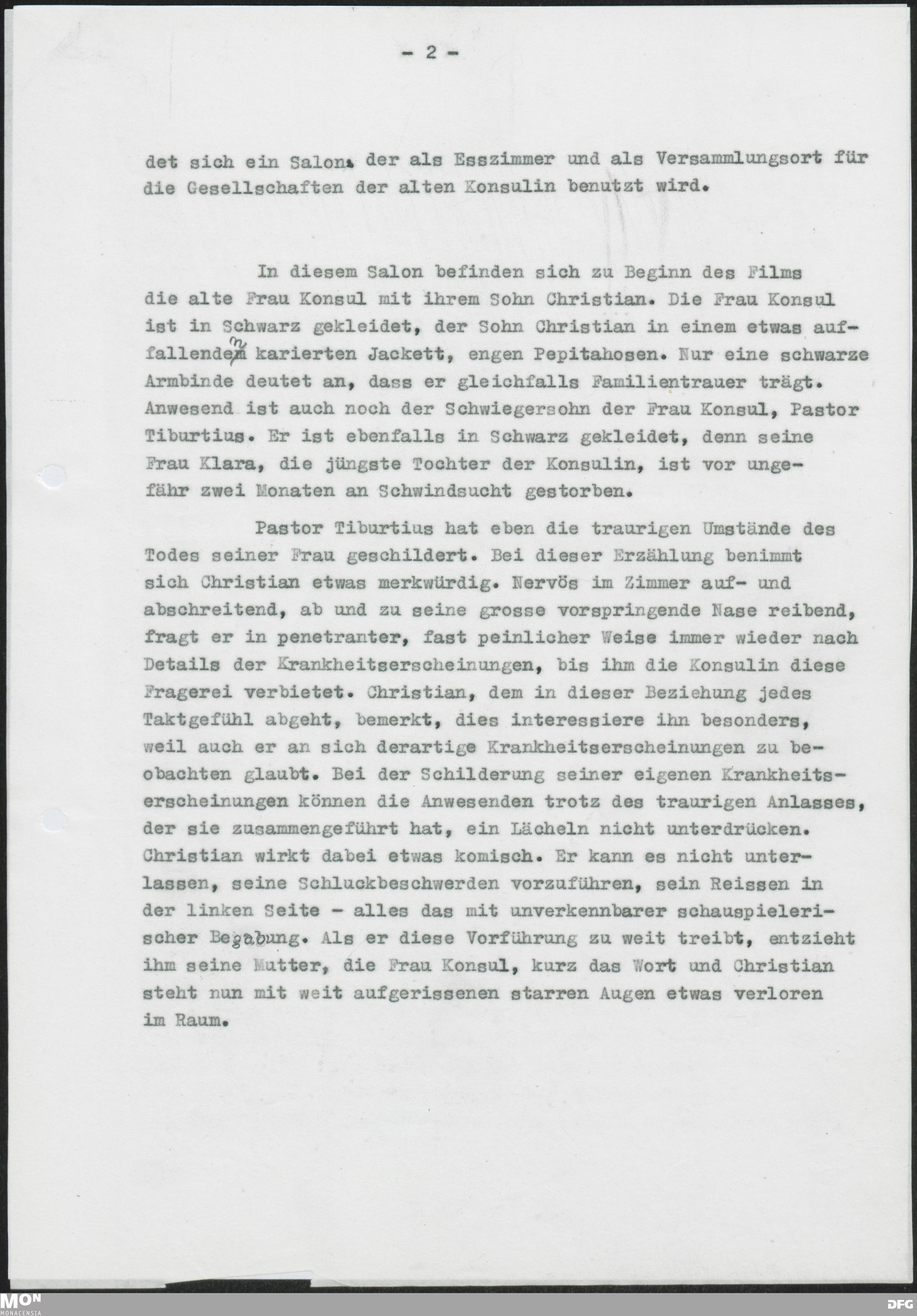 - 2 -

det sich ein Salon, der als Esszimmer und als Versammlungsort für die Gesellschaften der alten Konsulin benutzt wird.

In diesem Salon befinden sich zu Beginn des Films die alte Frau Konsul mit ihrem Sohn Christian. Die Frau Konsul ist in Schwarz gekleidet, der Sohn Christian in einem etwas auffallenden karierten Jackett, engen Pepitahosen. Nur eine schwarze Armbinde deutet an, dass er gleichfalls Familientrauer trägt. Anwesend ist auch noch der Schwiegersohn der Frau Konsul, Pastor Tiburtius. Er ist ebenfalls in Schwarz gekleidet, denn seine Frau Klara, die jüngste Tochter der Konsulin, ist vor ungefähr zwei Monaten an Schwindsucht gestorben.

Pastor Tiburtius hat eben die traurigen Umstände des Todes seiner Frau geschildert. Bei dieser Erzählung benimmt sich Christian etwas merkwürdig. Nervös im Zimmer auf- und abschreitend, ab und zu seine grosse vorspringende Nase reibend, fragt er in penetranter, fast peinlicher Weise immer wieder nach Details der Krankheitserscheinungen, bis ihm die Konsulin diese Fragerei verbietet. Christian, dem in dieser Beziehung jedes Taktgefühl abgeht, bemerkt, dies interessiere ihn besonders, weil auch er an sich derartige Krankheitserscheinungen zu beobachten glaubt. Bei der Schilderung seiner eigenen Krankheitserscheinungen können die Anwesenden trotz des traurigen Anlasses, der sie zusammengeführt hat, ein Lächeln nicht unterdrücken. Christian wirkt dabei etwas komisch. Er kann es nicht unterlassen, seine Schluckbeschwerden vorzuführen, sein Reissen in der linken Seite - alles das mit unverkennbarer schauspielerischer Begabung. Als er diese Vorführung zu weit treibt, entzieht ihm seine Mutter, die Frau Konsul, kurz das Wort und Christian steht nun mit weit aufgerissenen starren Augen etwas verloren im Raum.

MON MONACENSIA DFG